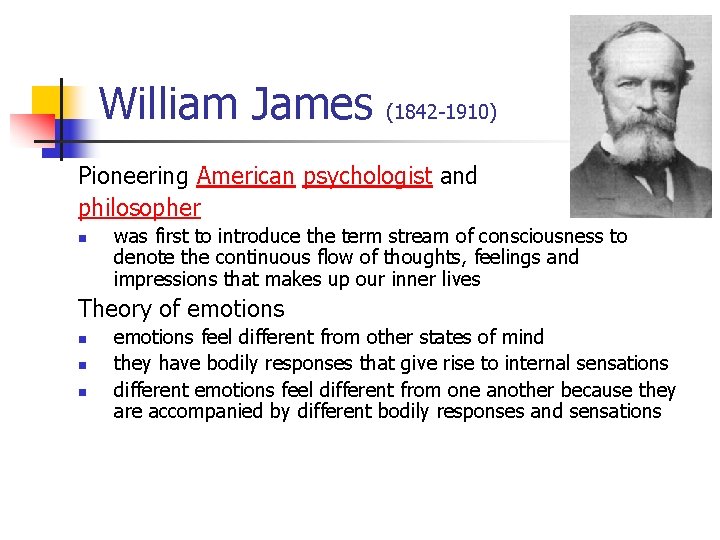 William James (1842-1910)

Pioneering American psychologist and philosopher

- was first to introduce the term stream of consciousness to denote the continuous flow of thoughts, feelings and impressions that makes up our inner lives

Theory of emotions

- emotions feel different from other states of mind
- they have bodily responses that give rise to internal sensations
- different emotions feel different from one another because they are accompanied by different bodily responses and sensations